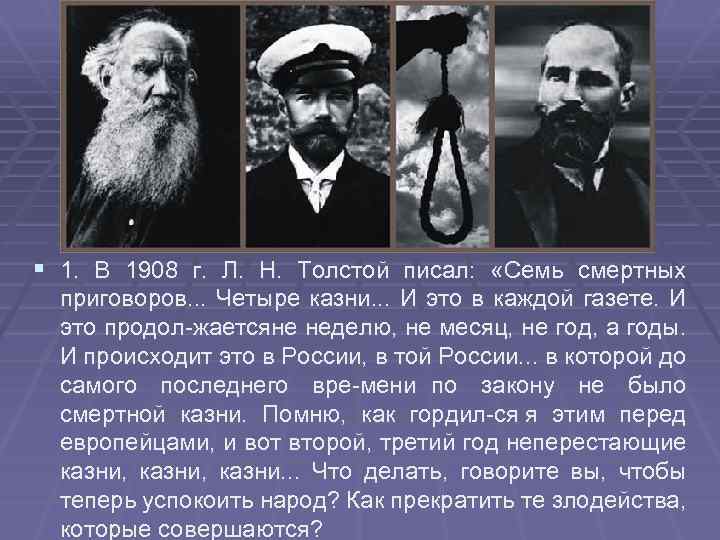 1. В 1908 г. Л. Н. Толстой писал: «Семь смертных приговоров... Четыре казни... И это в каждой газете. И это продол-жаетсяне неделю, не месяц, не год, а годы. И происходит это в России, в той России... в которой до самого последнего вре-мени по закону не было смертной казни. Помню, как гордил-ся я этим перед европейцами, и вот второй, третий год неперестающие казни, казни, казни... Что делать, говорите вы, чтобы теперь успокоить народ? Как прекратить те злодейства, которые совершаются?